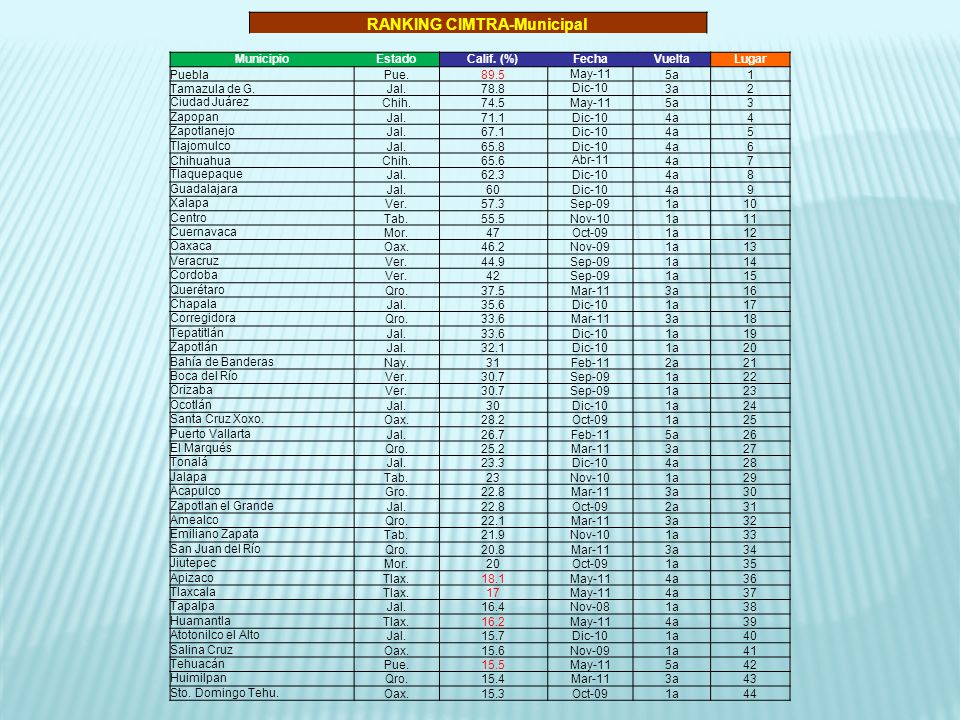 RANKING CIMTRA-Municipal

| Municipio | Estado | Calif. (%) | Fecha | Vuelta | Lugar |
|---|---|---|---|---|---|
| Puebla | Pue. | 89.5 | May-11 | 5a | 1 |
| Tamazula de G. | Jal. | 78.8 | Dic-10 | 3a | 2 |
| Ciudad Juárez | Chih. | 74.5 | May-11 | 5a | 3 |
| Zapopan | Jal. | 71.1 | Dic-10 | 4a | 4 |
| Zapotlanejo | Jal. | 67.1 | Dic-10 | 4a | 5 |
| Tlajomulco | Jal. | 65.8 | Dic-10 | 4a | 6 |
| Chihuahua | Chih. | 65.6 | Abr-11 | 4a | 7 |
| Tlaquepaque | Jal. | 62.3 | Dic-10 | 4a | 8 |
| Guadalajara | Jal. | 60 | Dic-10 | 4a | 9 |
| Xalapa | Ver. | 57.3 | Sep-09 | 1a | 10 |
| Centro | Tab. | 55.5 | Nov-10 | 1a | 11 |
| Cuernavaca | Mor. | 47 | Oct-09 | 1a | 12 |
| Oaxaca | Oax. | 46.2 | Nov-09 | 1a | 13 |
| Veracruz | Ver. | 44.9 | Sep-09 | 1a | 14 |
| Cordoba | Ver. | 42 | Sep-09 | 1a | 15 |
| Querétaro | Qro. | 37.5 | Mar-11 | 3a | 16 |
| Chapala | Jal. | 35.6 | Dic-10 | 1a | 17 |
| Corregidora | Qro. | 33.6 | Mar-11 | 3a | 18 |
| Tepatitlán | Jal. | 33.6 | Dic-10 | 1a | 19 |
| Zapotlán | Jal. | 32.1 | Dic-10 | 1a | 20 |
| Bahía de Banderas | Nay. | 31 | Feb-11 | 2a | 21 |
| Boca del Río | Ver. | 30.7 | Sep-09 | 1a | 22 |
| Orizaba | Ver. | 30.7 | Sep-09 | 1a | 23 |
| Ocotlán | Jal. | 30 | Dic-10 | 1a | 24 |
| Santa Cruz Xoxo. | Oax. | 28.2 | Oct-09 | 1a | 25 |
| Puerto Vallarta | Jal. | 26.7 | Feb-11 | 5a | 26 |
| El Marqués | Qro. | 25.2 | Mar-11 | 3a | 27 |
| Tonalá | Jal. | 23.3 | Dic-10 | 4a | 28 |
| Jalapa | Tab. | 23 | Nov-10 | 1a | 29 |
| Acapulco | Gro. | 22.8 | Mar-11 | 3a | 30 |
| Zapotlan el Grande | Jal. | 22.8 | Oct-09 | 2a | 31 |
| Amealco | Qro. | 22.1 | Mar-11 | 3a | 32 |
| Emiliano Zapata | Tab. | 21.9 | Nov-10 | 1a | 33 |
| San Juan del Río | Qro. | 20.8 | Mar-11 | 3a | 34 |
| Jiutepec | Mor. | 20 | Oct-09 | 1a | 35 |
| Apizaco | Tlax. | 18.1 | May-11 | 4a | 36 |
| Tlaxcala | Tlax. | 17 | May-11 | 4a | 37 |
| Tapalpa | Jal. | 16.4 | Nov-08 | 1a | 38 |
| Huamantla | Tlax. | 16.2 | May-11 | 4a | 39 |
| Atotonilco el Alto | Jal. | 15.7 | Dic-10 | 1a | 40 |
| Salina Cruz | Oax. | 15.6 | Nov-09 | 1a | 41 |
| Tehuacán | Pue. | 15.5 | May-11 | 5a | 42 |
| Huimilpan | Qro. | 15.4 | Mar-11 | 3a | 43 |
| Sto. Domingo Tehu. | Oax. | 15.3 | Oct-09 | 1a | 44 |